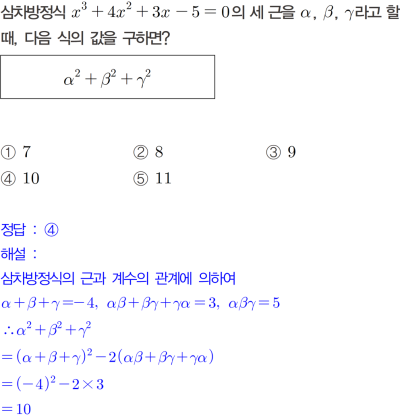 삼차방정식 $x^3+4x^2+3x-5=0$의 세 근을 $\alpha$, $\beta$, $\gamma$라고 할 때, 다음 식의 값을 구하면?

$\alpha^2+\beta^2+\gamma^2$

① 7 ② 8 ③ 9
④ 10 ⑤ 11

정답 : ④
해설 :
삼차방정식의 근과 계수의 관계에 의하여
$\alpha+\beta+\gamma=-4$, $\alpha\beta+\beta\gamma+\gamma\alpha=3$, $\alpha\beta\gamma=5$
$\therefore \alpha^2+\beta^2+\gamma^2$
$=(\alpha+\beta+\gamma)^2-2(\alpha\beta+\beta\gamma+\gamma\alpha)$
$=(-4)^2-2\times3$
$=10$